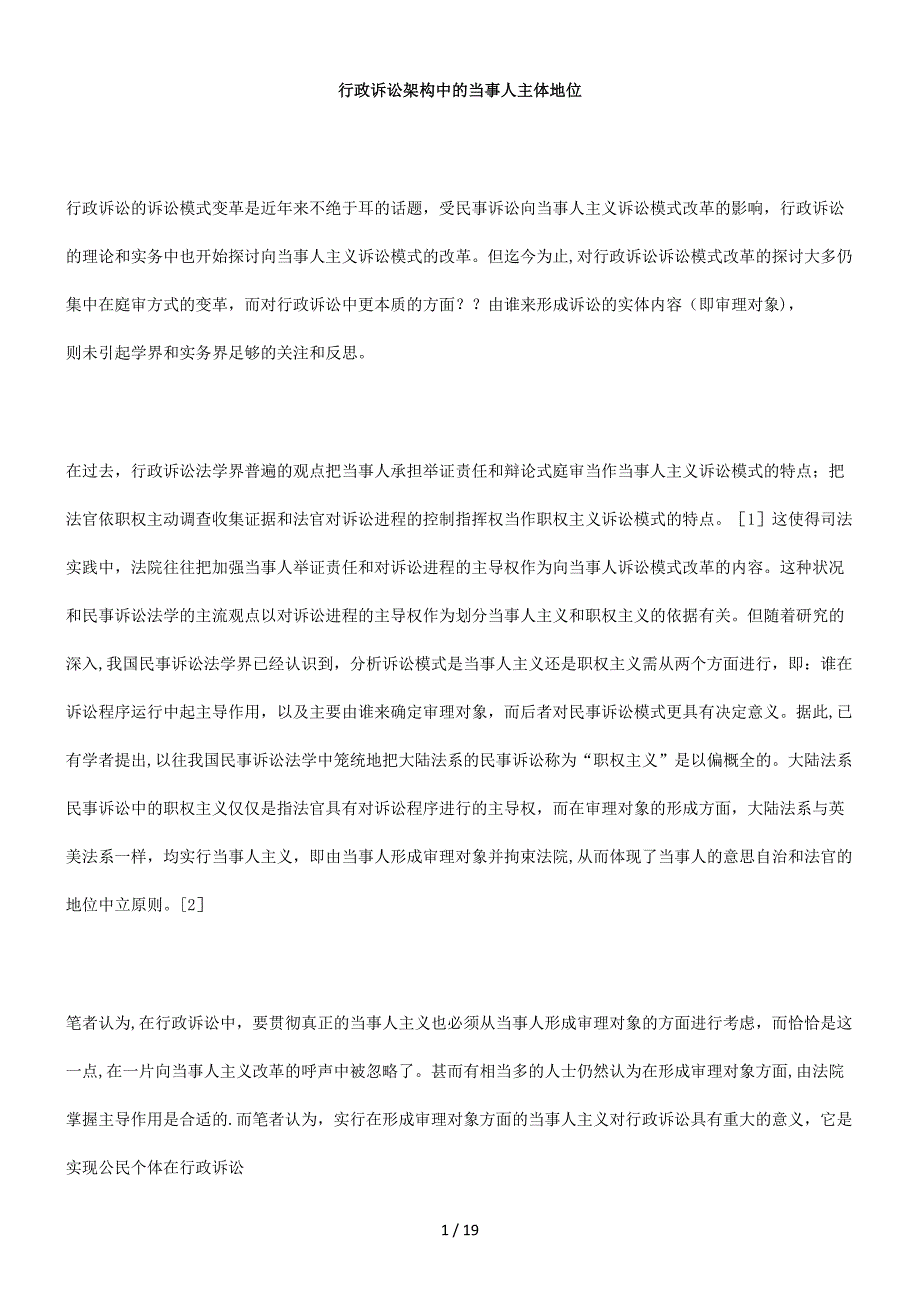 行政诉讼架构中的当事人主体地位

行政诉讼的诉讼模式变革是近年来不绝于耳的话题，受民事诉讼向当事人主义诉讼模式改革的影响，行政诉讼的理论和实务中也开始探讨向当事人主义诉讼模式的改革。但迄今为止,对行政诉讼诉讼模式改革的探讨大多仍集中在庭审方式的变革，而对行政诉讼中更本质的方面？？由谁来形成诉讼的实体内容（即审理对象），则未引起学界和实务界足够的关注和反思。

在过去，行政诉讼法学界普遍的观点把当事人承担举证责任和辩论式庭审当作当事人主义诉讼模式的特点；把法官依职权主动调查收集证据和法官对诉讼进程的控制指挥权当作职权主义诉讼模式的特点。［1］这使得司法实践中，法院往往把加强当事人举证责任和对诉讼进程的主导权作为向当事人诉讼模式改革的内容。这种状况和民事诉讼法学的主流观点以对诉讼进程的主导权作为划分当事人主义和职权主义的依据有关。但随着研究的深入,我国民事诉讼法学界已经认识到，分析诉讼模式是当事人主义还是职权主义需从两个方面进行，即：谁在诉讼程序运行中起主导作用，以及主要由谁来确定审理对象，而后者对民事诉讼模式更具有决定意义。据此,已有学者提出,以往我国民事诉讼法学中笼统地把大陆法系的民事诉讼称为“职权主义”是以偏概全的。大陆法系民事诉讼中的职权主义仅仅是指法官具有对诉讼程序进行的主导权，而在审理对象的形成方面，大陆法系与英美法系一样，均实行当事人主义，即由当事人形成审理对象并拘束法院,从而体现了当事人的意思自治和法官的地位中立原则。[2]

笔者认为,在行政诉讼中，要贯彻真正的当事人主义也必须从当事人形成审理对象的方面进行考虑，而恰恰是这一点,在一片向当事人主义改革的呼声中被忽略了。甚而有相当多的人士仍然认为在形成审理对象方面,由法院掌握主导作用是合适的.而笔者认为，实行在形成审理对象方面的当事人主义对行政诉讼具有重大的意义，它是实现公民个体在行政诉讼

1 / 19